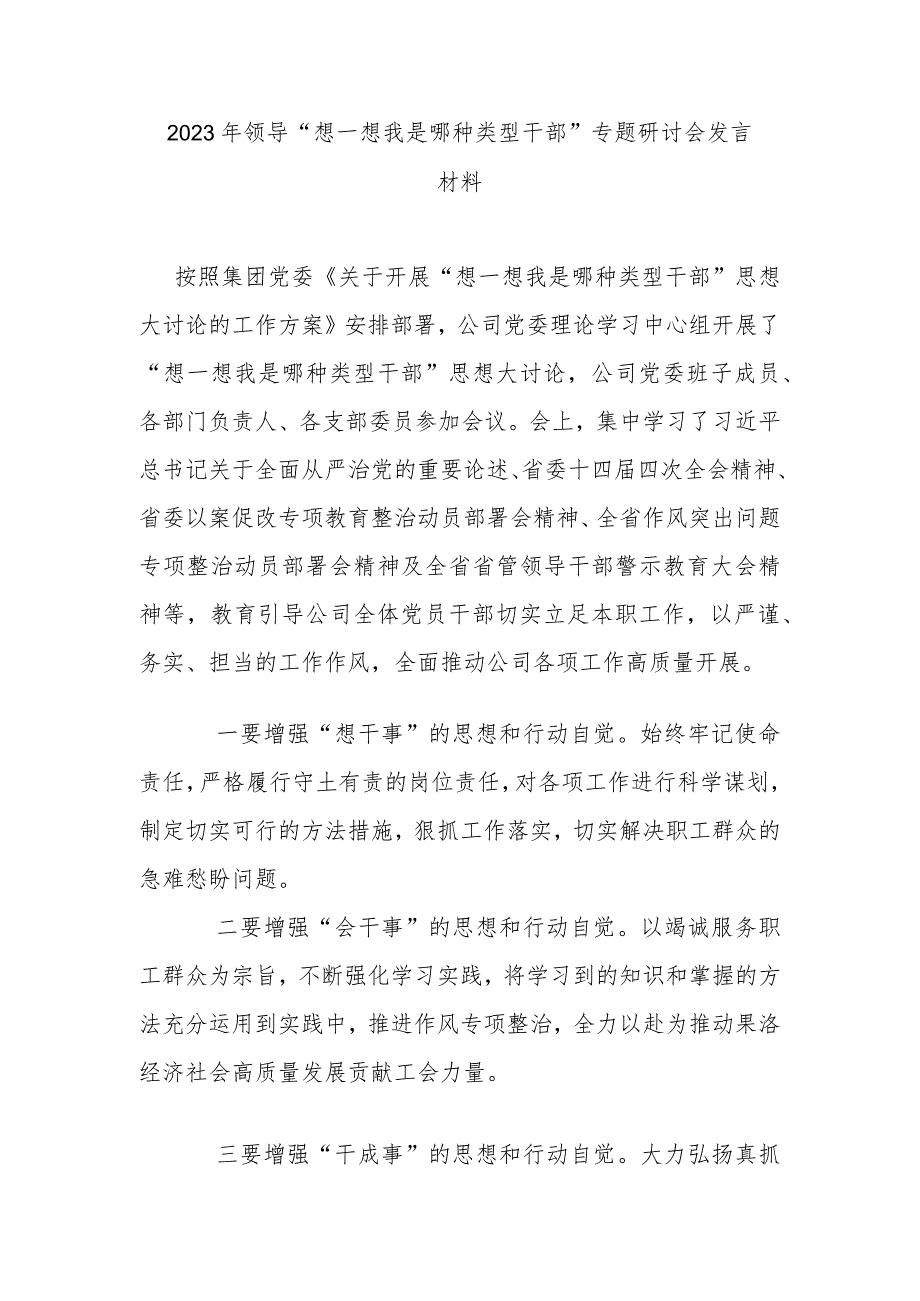 2023年领导“想一想我是哪种类型干部”专题研讨会发言材料

按照集团党委《关于开展“想一想我是哪种类型干部”思想大讨论的工作方案》安排部署，公司党委理论学习中心组开展了“想一想我是哪种类型干部”思想大讨论，公司党委班子成员、各部门负责人、各支部委员参加会议。会上，集中学习了习近平总书记关于全面从严治党的重要论述、省委十四届四次全会精神、省委以案促改专项教育整治动员部署会精神、全省作风突出问题专项整治动员部署会精神及全省省管领导干部警示教育大会精神等，教育引导公司全体党员干部切实立足本职工作，以严谨、务实、担当的工作作风，全面推动公司各项工作高质量开展。

一要增强“想干事”的思想和行动自觉。始终牢记使命责任，严格履行守土有责的岗位责任，对各项工作进行科学谋划，制定切实可行的方法措施，狠抓工作落实，切实解决职工群众的急难愁盼问题。

二要增强“会干事”的思想和行动自觉。以竭诚服务职工群众为宗旨，不断强化学习实践，将学习到的知识和掌握的方法充分运用到实践中，推进作风专项整治，全力以赴为推动果洛经济社会高质量发展贡献工会力量。

三要增强“干成事”的思想和行动自觉。大力弘扬真抓